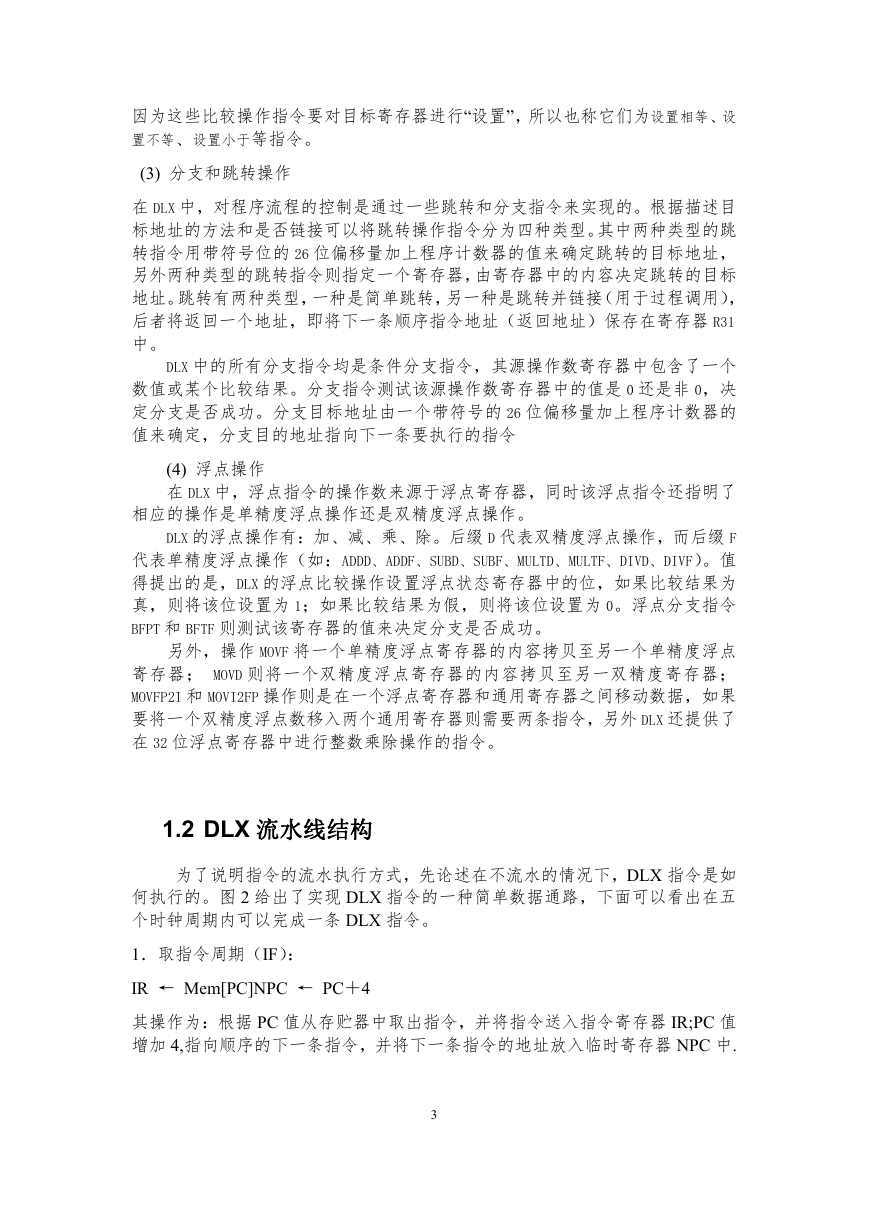 因为这些比较操作指令要对目标寄存器进行“设置”，所以也称它们为设置相等、设置不等、设置小于等指令。

(3) 分支和跳转操作

在 DLX 中，对程序流程的控制是通过一些跳转和分支指令来实现的。根据描述目标地址的方法和是否链接可以将跳转操作指令分为四种类型。其中两种类型的跳转指令用带符号位的 26 位偏移量加上程序计数器的值来确定跳转的目标地址，另外两种类型的跳转指令则指定一个寄存器，由寄存器中的内容决定跳转的目标地址。跳转有两种类型，一种是简单跳转，另一种是跳转并链接（用于过程调用），后者将返回一个地址，即将下一条顺序指令地址（返回地址）保存在寄存器 R31 中。

DLX 中的所有分支指令均是条件分支指令，其源操作数寄存器中包含了一个数值或某个比较结果。分支指令测试该源操作数寄存器中的值是 0 还是非 0，决定分支是否成功。分支目标地址由一个带符号的 26 位偏移量加上程序计数器的值来确定，分支目的地址指向下一条要执行的指令

(4) 浮点操作

在 DLX 中，浮点指令的操作数来源于浮点寄存器，同时该浮点指令还指明了相应的操作是单精度浮点操作还是双精度浮点操作。

DLX 的浮点操作有：加、减、乘、除。后缀 D 代表双精度浮点操作，而后缀 F 代表单精度浮点操作（如：ADDD、ADDF、SUBD、SUBF、MULTD、MULTF、DIVD、DIVF）。值得提出的是，DLX 的浮点比较操作设置浮点状态寄存器中的位，如果比较结果为真，则将该位设置为 1；如果比较结果为假，则将该位设置为 0。浮点分支指令 BFPT 和 BFTF 则测试该寄存器的值来决定分支是否成功。

另外，操作 MOVF 将一个单精度浮点寄存器的内容拷贝至另一个单精度浮点寄存器； MOVD 则将一个双精度浮点寄存器的内容拷贝至另一双精度寄存器；MOVFP2I 和 MOVI2FP 操作则是在一个浮点寄存器和通用寄存器之间移动数据，如果要将一个双精度浮点数移入两个通用寄存器则需要两条指令，另外 DLX 还提供了在 32 位浮点寄存器中进行整数乘除操作的指令。

1.2 DLX 流水线结构

为了说明指令的流水执行方式，先论述在不流水的情况下，DLX 指令是如何执行的。图 2 给出了实现 DLX 指令的一种简单数据通路，下面可以看出在五个时钟周期内可以完成一条 DLX 指令。

1．取指令周期（IF）：

IR ← Mem[PC]NPC ← PC＋4

其操作为：根据 PC 值从存贮器中取出指令，并将指令送入指令寄存器 IR;PC 值增加 4,指向顺序的下一条指令，并将下一条指令的地址放入临时寄存器 NPC 中.

3